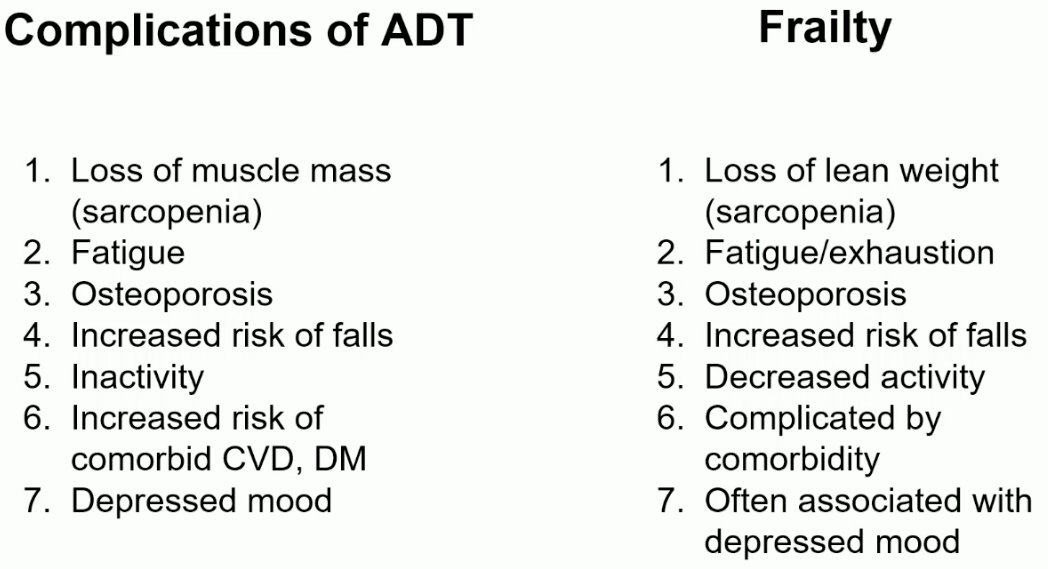 Complications of ADT

1. Loss of muscle mass (sarcopenia)
2. Fatigue
3. Osteoporosis
4. Increased risk of falls
5. Inactivity
6. Increased risk of comorbid CVD, DM
7. Depressed mood

Frailty

1. Loss of lean weight (sarcopenia)
2. Fatigue/exhaustion
3. Osteoporosis
4. Increased risk of falls
5. Decreased activity
6. Complicated by comorbidity
7. Often associated with depressed mood